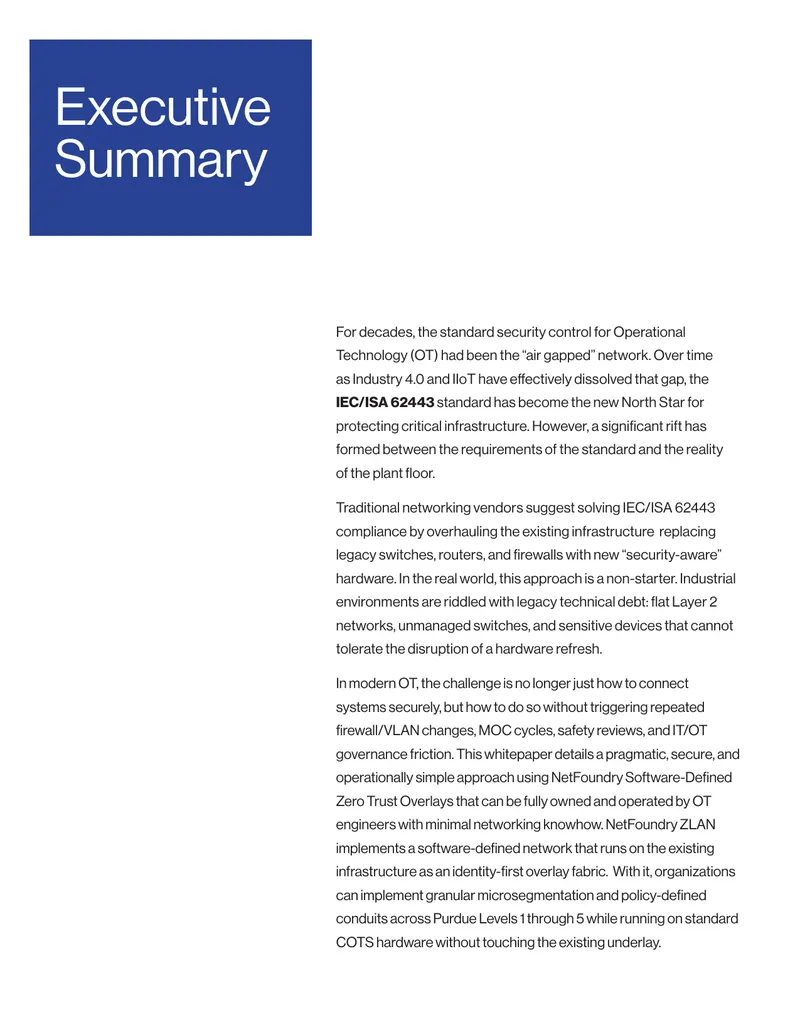 Executive Summary

For decades, the standard security control for Operational Technology (OT) had been the "air gapped" network. Over time as Industry 4.0 and IIoT have effectively dissolved that gap, the IEC/ISA 62443 standard has become the new North Star for protecting critical infrastructure. However, a significant rift has formed between the requirements of the standard and the reality of the plant floor.

Traditional networking vendors suggest solving IEC/ISA 62443 compliance by overhauling the existing infrastructure replacing legacy switches, routers, and firewalls with new "security-aware" hardware. In the real world, this approach is a non-starter. Industrial environments are riddled with legacy technical debt: flat Layer 2 networks, unmanaged switches, and sensitive devices that cannot tolerate the disruption of a hardware refresh.

In modern OT, the challenge is no longer just how to connect systems securely, but how to do so without triggering repeated firewall/VLAN changes, MOC cycles, safety reviews, and IT/OT governance friction. This whitepaper details a pragmatic, secure, and operationally simple approach using NetFoundry Software-Defined Zero Trust Overlays that can be fully owned and operated by OT engineers with minimal networking knowhow. NetFoundry ZLAN implements a software-defined network that runs on the existing infrastructure as an identity-first overlay fabric. With it, organizations can implement granular microsegmentation and policy-defined conduits across Purdue Levels 1 through 5 while running on standard COTS hardware without touching the existing underlay.